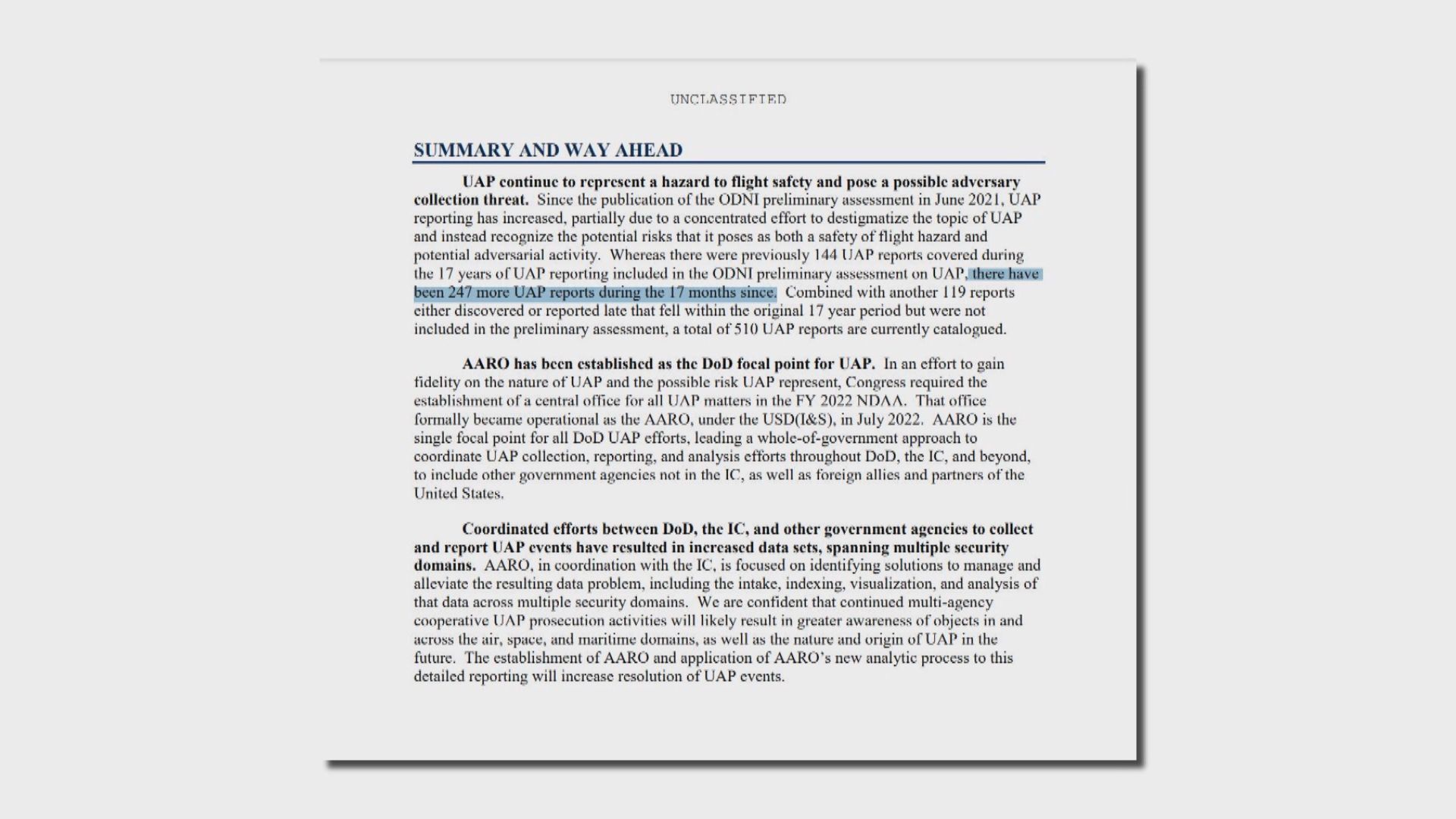 UNCLASSIFIED

SUMMARY AND WAY AHEAD

UAP continue to represent a hazard to flight safety and pose a possible adversary collection threat. Since the publication of the ODNI preliminary assessment in June 2021, UAP reporting has increased, partially due to a concentrated effort to destigmatize the topic of UAP and instead recognize the potential risks that it poses as both a safety of flight hazard and potential adversarial activity. Whereas there were previously 144 UAP reports covered during the 17 years of UAP reporting included in the ODNI preliminary assessment on UAP, there have been 247 more UAP reports during the 17 months since. Combined with another 119 reports either discovered or reported late that fell within the original 17 year period but were not included in the preliminary assessment, a total of 510 UAP reports are currently catalogued.

AARO has been established as the DoD focal point for UAP. In an effort to gain fidelity on the nature of UAP and the possible risk UAP represent, Congress required the establishment of a central office for all UAP matters in the FY 2022 NDAA. That office formally became operational as the AARO, under the USD(I&S), in July 2022. AARO is the single focal point for all DoD UAP efforts, leading a whole-of-government approach to coordinate UAP collection, reporting, and analysis efforts throughout DoD, the IC, and beyond, to include other government agencies not in the IC, as well as foreign allies and partners of the United States.

Coordinated efforts between DoD, the IC, and other government agencies to collect and report UAP events have resulted in increased data sets, spanning multiple security domains. AARO, in coordination with the IC, is focused on identifying solutions to manage and alleviate the resulting data problem, including the intake, indexing, visualization, and analysis of that data across multiple security domains. We are confident that continued multi-agency cooperative UAP prosecution activities will likely result in greater awareness of objects in and across the air, space, and maritime domains, as well as the nature and origin of UAP in the future. The establishment of AARO and application of AARO's new analytic process to this detailed reporting will increase resolution of UAP events.